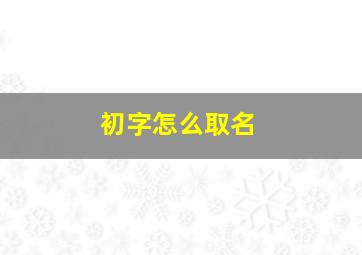 初字怎么取名